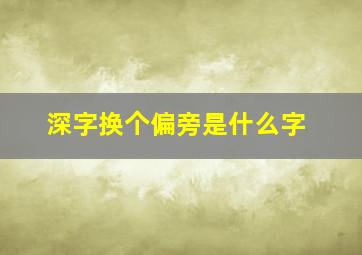 深字换个偏旁是什么字